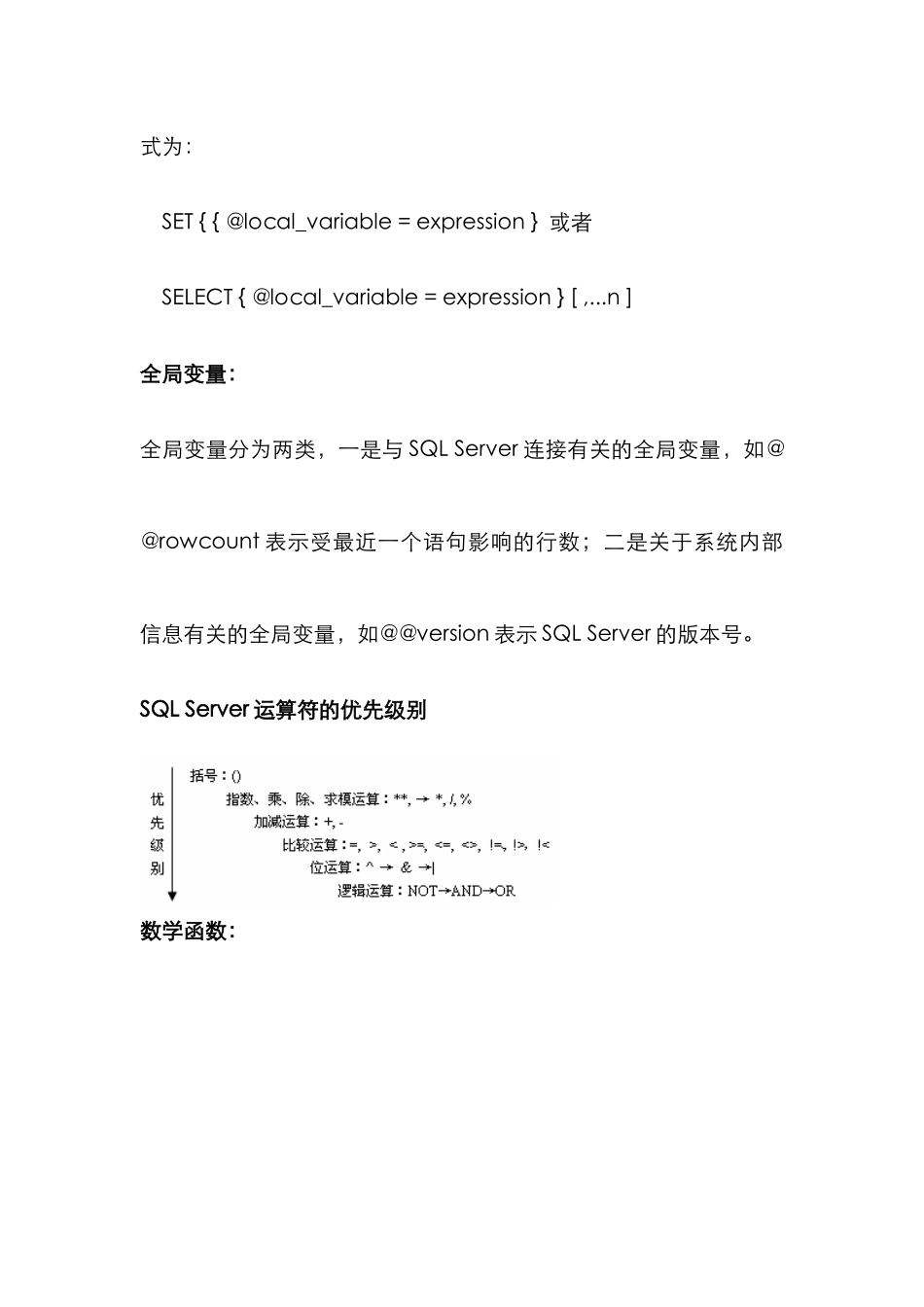 式为:

SET { { @local_variable = expression } 或者

SELECT { @local_variable = expression } [ ,...n ]

全局变量:

全局变量分为两类，一是与 SQL Server 连接有关的全局变量，如@@rowcount 表示受最近一个语句影响的行数；二是关于系统内部信息有关的全局变量，如@@version 表示 SQL Server 的版本号。

SQL Server 运算符的优先级别

优先级别

括号：()

指数、乘、除、求模运算：**, → *, /, %

加减运算：+, -

比较运算：=, >, < , >=, <=, <>, !=, !>, !<

位运算：^ → & →|

逻辑运算：NOT→AND→OR

数学函数: